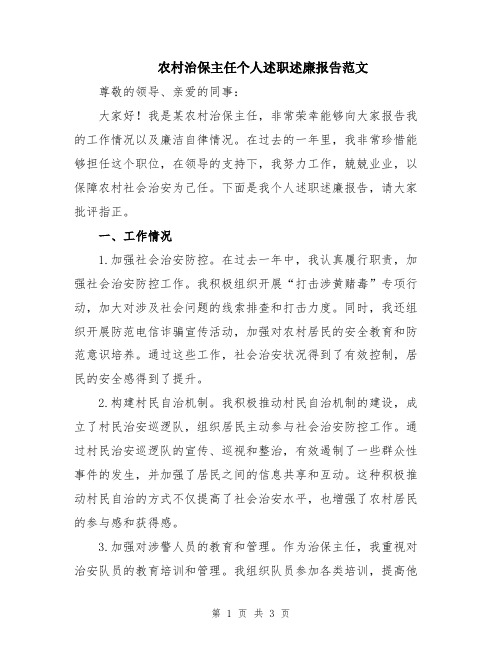 农村治保主任个人述职述廉报告范文

尊敬的领导、亲爱的同事：

大家好！我是某农村治保主任，非常荣幸能够向大家报告我的工作情况以及廉洁自律情况。在过去的一年里，我非常珍惜能够担任这个职位，在领导的支持下，我努力工作，兢兢业业，以保障农村社会治安为己任。下面是我个人述职述廉报告，请大家批评指正。

一、工作情况

1.加强社会治安防控。在过去一年中，我认真履行职责，加强社会治安防控工作。我积极组织开展“打击涉黄赌毒”专项行动，加大对涉及社会问题的线索排查和打击力度。同时，我还组织开展防范电信诈骗宣传活动，加强对农村居民的安全教育和防范意识培养。通过这些工作，社会治安状况得到了有效控制，居民的安全感得到了提升。

2.构建村民自治机制。我积极推动村民自治机制的建设，成立了村民治安巡逻队，组织居民主动参与社会治安防控工作。通过村民治安巡逻队的宣传、巡视和整治，有效遏制了一些群众性事件的发生，并加强了居民之间的信息共享和互动。这种积极推动村民自治的方式不仅提高了社会治安水平，也增强了农村居民的参与感和获得感。

3.加强对涉警人员的教育和管理。作为治保主任，我重视对治安队员的教育培训和管理。我组织队员参加各类培训，提高他

第 1 页 共 3 页